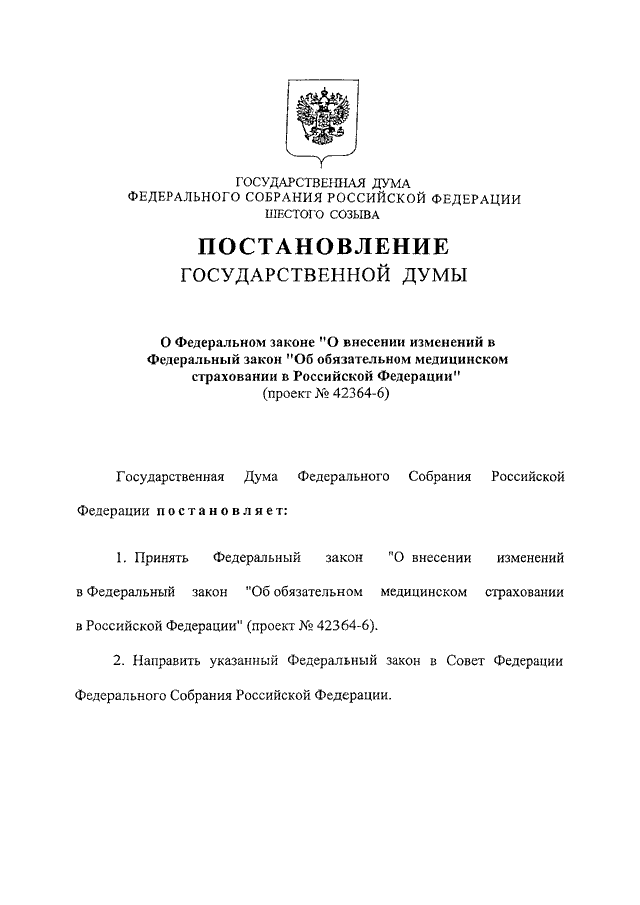 ГОСУДАРСТВЕННАЯ ДУМА
ФЕДЕРАЛЬНОГО СОБРАНИЯ РОССИЙСКОЙ ФЕДЕРАЦИИ
ШЕСТОГО СОЗЫВА

ПОСТАНОВЛЕНИЕ
ГОСУДАРСТВЕННОЙ ДУМЫ

О Федеральном законе "О внесении изменений в Федеральный закон "Об обязательном медицинском страховании в Российской Федерации"
(проект № 42364-6)

Государственная Дума Федерального Собрания Российской Федерации постановляет:

1. Принять Федеральный закон "О внесении изменений в Федеральный закон "Об обязательном медицинском страховании в Российской Федерации" (проект № 42364-6).

2. Направить указанный Федеральный закон в Совет Федерации Федерального Собрания Российской Федерации.